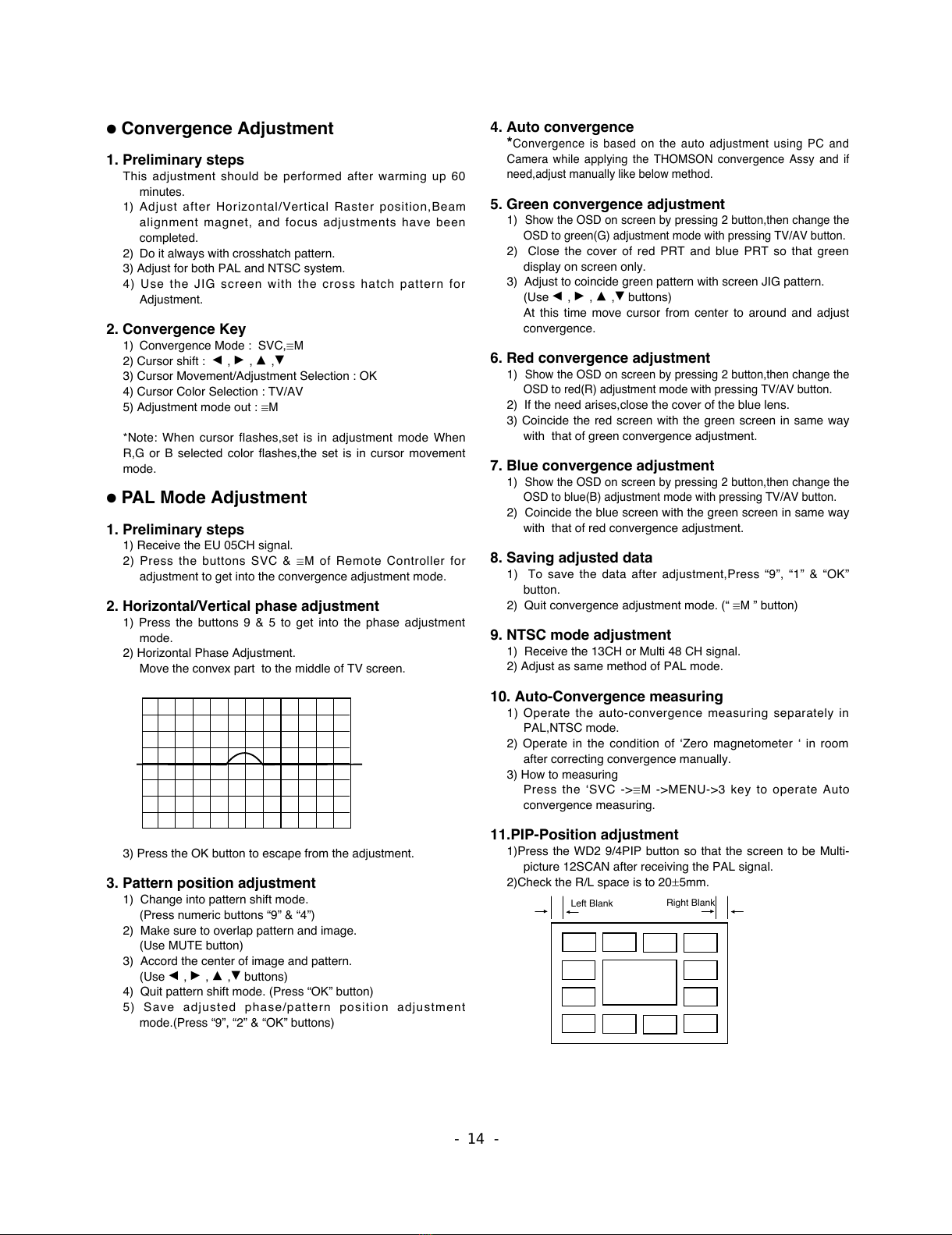 ● Convergence Adjustment

1. Preliminary steps
This adjustment should be performed after warming up 60 minutes.
1) Adjust after Horizontal/Vertical Raster position,Beam alignment magnet, and focus adjustments have been completed.
2) Do it always with crosshatch pattern.
3) Adjust for both PAL and NTSC system.
4) Use the JIG screen with the cross hatch pattern for Adjustment.

2. Convergence Key
1) Convergence Mode : SVC,≡M
2) Cursor shift : ◄ , ► , ▲ ,▼
3) Cursor Movement/Adjustment Selection : OK
4) Cursor Color Selection : TV/AV
5) Adjustment mode out : ≡M

*Note: When cursor flashes,set is in adjustment mode When R,G or B selected color flashes,the set is in cursor movement mode.

● PAL Mode Adjustment

1. Preliminary steps
1) Receive the EU 05CH signal.
2) Press the buttons SVC & ≡M of Remote Controller for adjustment to get into the convergence adjustment mode.

2. Horizontal/Vertical phase adjustment
1) Press the buttons 9 & 5 to get into the phase adjustment mode.
2) Horizontal Phase Adjustment.
Move the convex part to the middle of TV screen.

3) Press the OK button to escape from the adjustment.

3. Pattern position adjustment
1) Change into pattern shift mode.
(Press numeric buttons “9” & “4”)
2) Make sure to overlap pattern and image.
(Use MUTE button)
3) Accord the center of image and pattern.
(Use ◄ , ► , ▲ ,▼ buttons)
4) Quit pattern shift mode. (Press “OK” button)
5) Save adjusted phase/pattern position adjustment mode.(Press “9”, “2” & “OK” buttons)

4. Auto convergence
*Convergence is based on the auto adjustment using PC and Camera while applying the THOMSON convergence Assy and if need,adjust manually like below method.

5. Green convergence adjustment
1) Show the OSD on screen by pressing 2 button,then change the OSD to green(G) adjustment mode with pressing TV/AV button.
2) Close the cover of red PRT and blue PRT so that green display on screen only.
3) Adjust to coincide green pattern with screen JIG pattern.
(Use ◄ , ► , ▲ ,▼ buttons)
At this time move cursor from center to around and adjust convergence.

6. Red convergence adjustment
1) Show the OSD on screen by pressing 2 button,then change the OSD to red(R) adjustment mode with pressing TV/AV button.
2) If the need arises,close the cover of the blue lens.
3) Coincide the red screen with the green screen in same way with that of green convergence adjustment.

7. Blue convergence adjustment
1) Show the OSD on screen by pressing 2 button,then change the OSD to blue(B) adjustment mode with pressing TV/AV button.
2) Coincide the blue screen with the green screen in same way with that of red convergence adjustment.

8. Saving adjusted data
1) To save the data after adjustment,Press “9”, “1” & “OK” button.
2) Quit convergence adjustment mode. (“ ≡M ” button)

9. NTSC mode adjustment
1) Receive the 13CH or Multi 48 CH signal.
2) Adjust as same method of PAL mode.

10. Auto-Convergence measuring
1) Operate the auto-convergence measuring separately in PAL,NTSC mode.
2) Operate in the condition of ‘Zero magnetometer ‘ in room after correcting convergence manually.
3) How to measuring
Press the ‘SVC ->≡M ->MENU->3 key to operate Auto convergence measuring.

11.PIP-Position adjustment
1)Press the WD2 9/4PIP button so that the screen to be Multi-picture 12SCAN after receiving the PAL signal.
2)Check the R/L space is to 20±5mm.

Left Blank
Right Blank

- 14 -